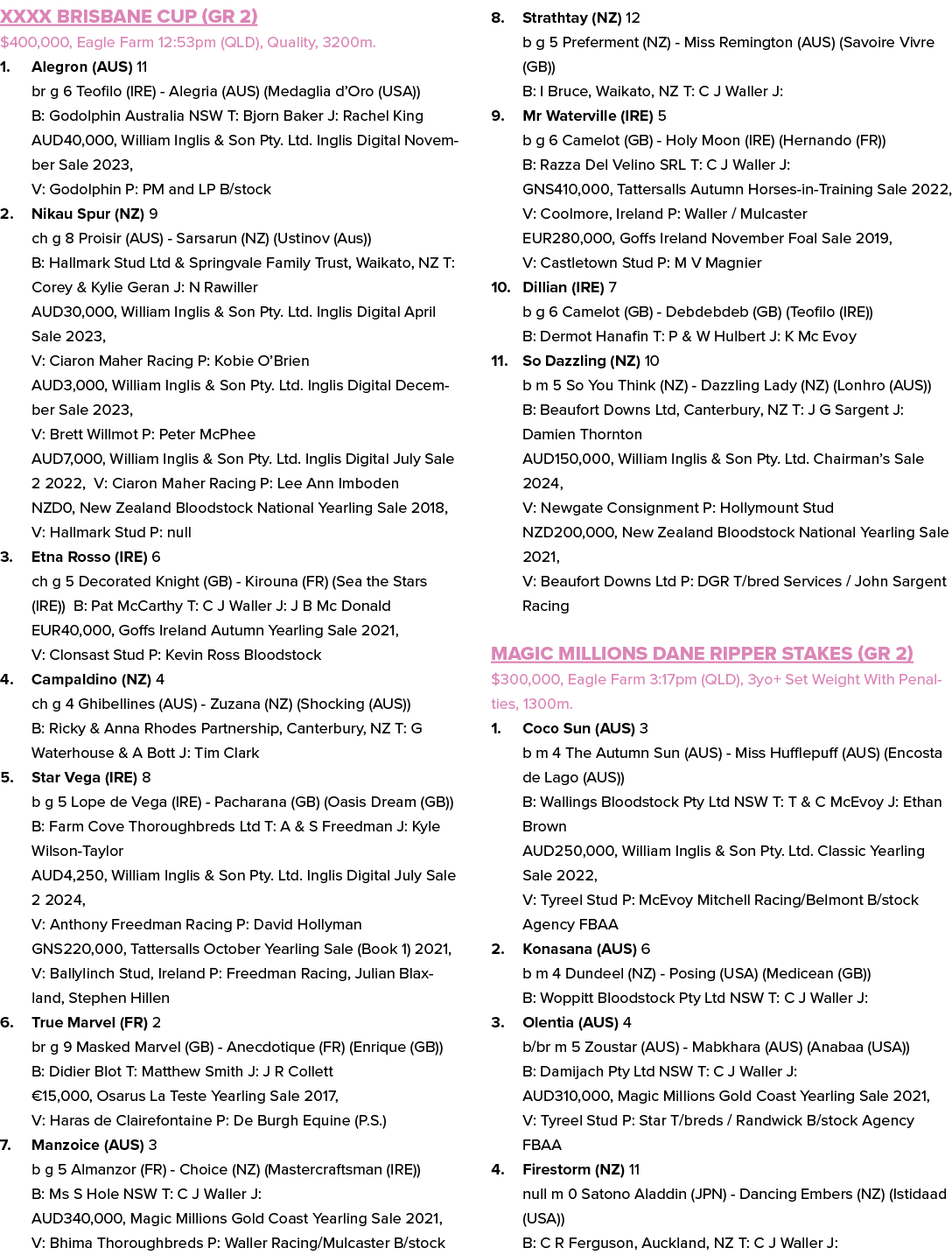 XXXX BRISBANE CUP (GR 2)
$400,000, Eagle Farm 12:53pm (QLD), Quality, 3200m.

1. Alegron (AUS) 11
br g 6 Teofilo (IRE) - Alegria (AUS) (Medaglia d'Oro (USA))
B: Godolphin Australia NSW T: Bjorn Baker J: Rachel King
AUD40,000, William Inglis & Son Pty. Ltd. Inglis Digital November Sale 2023,
V: Godolphin P: PM and LP B/stock

2. Nikau Spur (NZ) 9
ch g 8 Proisir (AUS) - Sarsarun (NZ) (Ustinov (Aus))
B: Hallmark Stud Ltd & Springvale Family Trust, Waikato, NZ T: Corey & Kylie Geran J: N Rawiller
AUD30,000, William Inglis & Son Pty. Ltd. Inglis Digital April Sale 2023,
V: Ciaron Maher Racing P: Kobie O'Brien
AUD3,000, William Inglis & Son Pty. Ltd. Inglis Digital December Sale 2023,
V: Brett Willmot P: Peter McPhee
AUD7,000, William Inglis & Son Pty. Ltd. Inglis Digital July Sale 2 2022, V: Ciaron Maher Racing P: Lee Ann Imboden
NZD0, New Zealand Bloodstock National Yearling Sale 2018,
V: Hallmark Stud P: null

3. Etna Rosso (IRE) 6
ch g 5 Decorated Knight (GB) - Kirouna (FR) (Sea the Stars (IRE)) B: Pat McCarthy T: C J Waller J: J B Mc Donald
EUR40,000, Goffs Ireland Autumn Yearling Sale 2021,
V: Clonsast Stud P: Kevin Ross Bloodstock

4. Campaldino (NZ) 4
ch g 4 Ghibellines (AUS) - Zuzana (NZ) (Shocking (AUS))
B: Ricky & Anna Rhodes Partnership, Canterbury, NZ T: G Waterhouse & A Bott J: Tim Clark

5. Star Vega (IRE) 8
b g 5 Lope de Vega (IRE) - Pacharana (GB) (Oasis Dream (GB))
B: Farm Cove Thoroughbreds Ltd T: A & S Freedman J: Kyle Wilson-Taylor
AUD4,250, William Inglis & Son Pty. Ltd. Inglis Digital July Sale 2 2024,
V: Anthony Freedman Racing P: David Hollyman
GNS220,000, Tattersalls October Yearling Sale (Book 1) 2021,
V: Ballylinch Stud, Ireland P: Freedman Racing, Julian Blaxland, Stephen Hillen

6. True Marvel (FR) 2
br g 9 Masked Marvel (GB) - Anecdotique (FR) (Enrique (GB))
B: Didier Blot T: Matthew Smith J: J R Collett
€15,000, Osarus La Teste Yearling Sale 2017,
V: Haras de Clairefontaine P: De Burgh Equine (P.S.)

7. Manzoice (AUS) 3
b g 5 Almanzor (FR) - Choice (NZ) (Mastercraftsman (IRE))
B: Ms S Hole NSW T: C J Waller J:
AUD340,000, Magic Millions Gold Coast Yearling Sale 2021,
V: Bhima Thoroughbreds P: Waller Racing/Mulcaster B/stock

8. Strathtay (NZ) 12
b g 5 Preferment (NZ) - Miss Remington (AUS) (Savoire Vivre (GB))
B: I Bruce, Waikato, NZ T: C J Waller J:

9. Mr Waterville (IRE) 5
b g 6 Camelot (GB) - Holy Moon (IRE) (Hernando (FR))
B: Razza Del Velino SRL T: C J Waller J:
GNS410,000, Tattersalls Autumn Horses-in-Training Sale 2022,
V: Coolmore, Ireland P: Waller / Mulcaster
EUR280,000, Goffs Ireland November Foal Sale 2019,
V: Castletown Stud P: M V Magnier

10. Dillian (IRE) 7
b g 6 Camelot (GB) - Debdebdeb (GB) (Teofilo (IRE))
B: Dermot Hanafin T: P & W Hulbert J: K Mc Evoy

11. So Dazzling (NZ) 10
b m 5 So You Think (NZ) - Dazzling Lady (NZ) (Lonhro (AUS))
B: Beaufort Downs Ltd, Canterbury, NZ T: J G Sargent J: Damien Thornton
AUD150,000, William Inglis & Son Pty. Ltd. Chairman's Sale 2024,
V: Newgate Consignment P: Hollymount Stud
NZD200,000, New Zealand Bloodstock National Yearling Sale 2021,
V: Beaufort Downs Ltd P: DGR T/bred Services / John Sargent Racing

MAGIC MILLIONS DANE RIPPER STAKES (GR 2)
$300,000, Eagle Farm 3:17pm (QLD), 3yo+ Set Weight With Penalties, 1300m.

1. Coco Sun (AUS) 3
b m 4 The Autumn Sun (AUS) - Miss Hufflepuff (AUS) (Encosta de Lago (AUS))
B: Wallings Bloodstock Pty Ltd NSW T: T & C McEvoy J: Ethan Brown
AUD250,000, William Inglis & Son Pty. Ltd. Classic Yearling Sale 2022,
V: Tyreel Stud P: McEvoy Mitchell Racing/Belmont B/stock Agency FBAA

2. Konasana (AUS) 6
b m 4 Dundeel (NZ) - Posing (USA) (Medicean (GB))
B: Woppitt Bloodstock Pty Ltd NSW T: C J Waller J:

3. Olentia (AUS) 4
b/br m 5 Zoustar (AUS) - Mabkhara (AUS) (Anabaa (USA))
B: Damijach Pty Ltd NSW T: C J Waller J:
AUD310,000, Magic Millions Gold Coast Yearling Sale 2021,
V: Tyreel Stud P: Star T/breds / Randwick B/stock Agency FBAA

4. Firestorm (NZ) 11
null m 0 Satono Aladdin (JPN) - Dancing Embers (NZ) (Istidaad (USA))
B: C R Ferguson, Auckland, NZ T: C J Waller J: